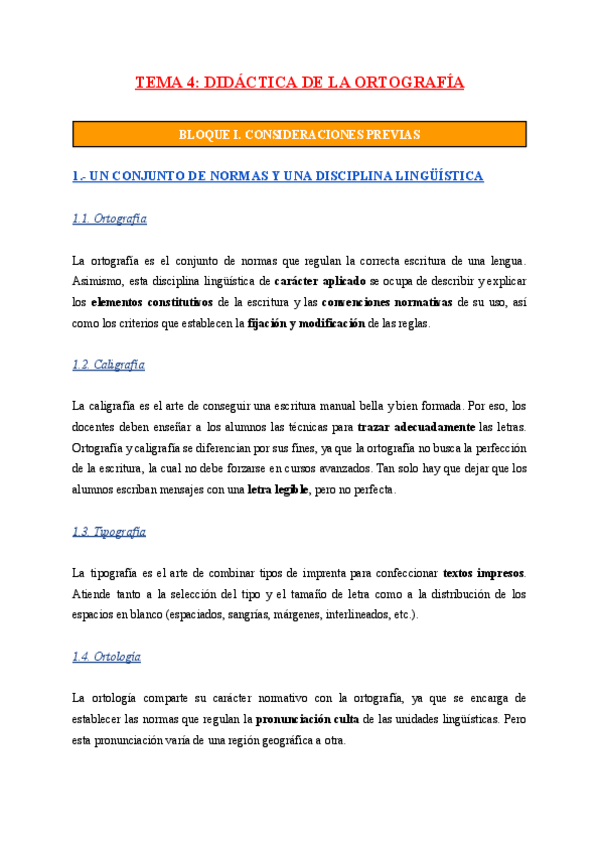 TEMA 4: DIDÁCTICA DE LA ORTOGRAFÍA

BLOQUE I. CONSIDERACIONES PREVIAS

1.- UN CONJUNTO DE NORMAS Y UNA DISCIPLINA LINGÜÍSTICA

1.1. Ortografía

La ortografía es el conjunto de normas que regulan la correcta escritura de una lengua. Asimismo, esta disciplina lingüística de carácter aplicado se ocupa de describir y explicar los elementos constitutivos de la escritura y las convenciones normativas de su uso, así como los criterios que establecen la fijación y modificación de las reglas.

1.2. Caligrafía

La caligrafía es el arte de conseguir una escritura manual bella y bien formada. Por eso, los docentes deben enseñar a los alumnos las técnicas para trazar adecuadamente las letras. Ortografía y caligrafía se diferencian por sus fines, ya que la ortografía no busca la perfección de la escritura, la cual no debe forzarse en cursos avanzados. Tan solo hay que dejar que los alumnos escriban mensajes con una letra legible, pero no perfecta.

1.3. Tipografía

La tipografía es el arte de combinar tipos de imprenta para confeccionar textos impresos. Atiende tanto a la selección del tipo y el tamaño de letra como a la distribución de los espacios en blanco (espaciados, sangrías, márgenes, interlineados, etc.).

1.4. Ortología

La ortología comparte su carácter normativo con la ortografía, ya que se encarga de establecer las normas que regulan la pronunciación culta de las unidades lingüísticas. Pero esta pronunciación varía de una región geográfica a otra.